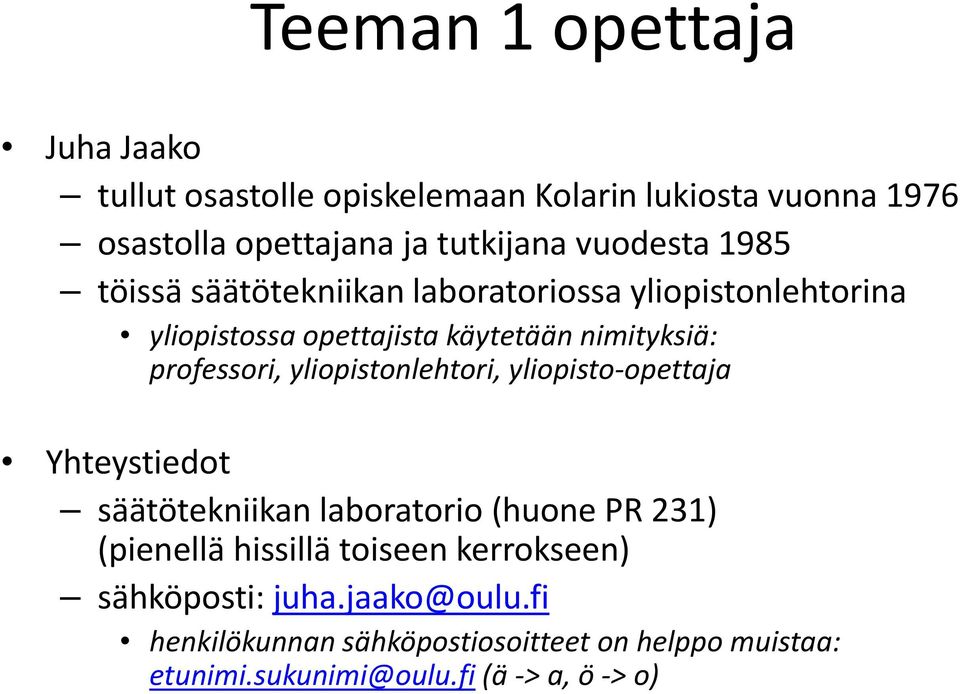 Teeman 1 opettaja

• Juha Jaako
– tullut osastolle opiskelemaan Kolarin lukiosta vuonna 1976
– osastolla opettajana ja tutkijana vuodesta 1985
– töissä säätötekniikan laboratoriossa yliopistonlehtorina
• yliopistossa opettajista käytetään nimityksiä: professori, yliopistonlehtori, yliopisto-opettaja

• Yhteystiedot
– säätötekniikan laboratorio (huone PR 231) (pienellä hissillä toiseen kerrokseen)
– sähköposti: juha.jaako@oulu.fi
• henkilökunnan sähköpostiosoitteet on helppo muistaa: etunimi.sukunimi@oulu.fi (ä -> a, ö -> o)